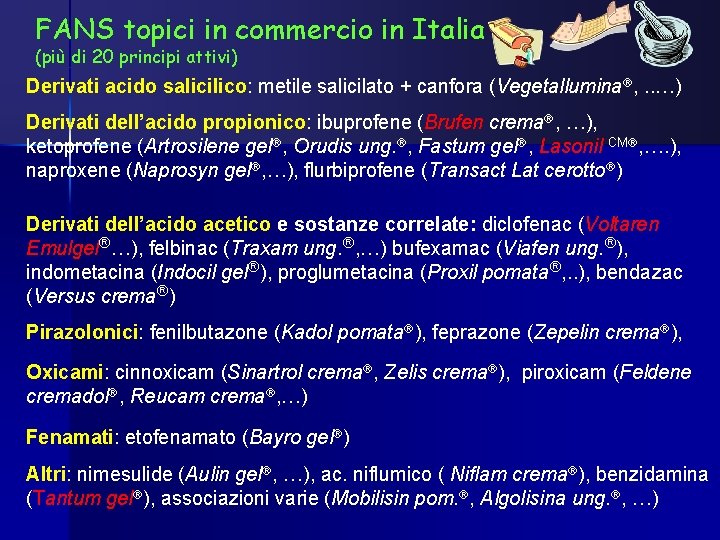 FANS topici in commercio in Italia
(più di 20 principi attivi)

Derivati acido salicilico: metile salicilato + canfora (Vegetallumina®, .....)

Derivati dell'acido propionico: ibuprofene (Brufen crema®, ...), ketoprofene (Artrosilene gel®, Orudis ung.®, Fastum gel®, Lasonil CM®,....), naproxene (Naprosyn gel®,...), flurbiprofene (Transact Lat cerotto®)

Derivati dell'acido acetico e sostanze correlate: diclofenac (Voltaren Emulgel®...), felbinac (Traxam ung.®,...) bufexamac (Viafen ung.®), indometacina (Indocil gel®), proglumetacina (Proxil pomata®,..), bendazac (Versus crema®)

Pirazolonici: fenilbutazone (Kadol pomata®), feprazone (Zepelin crema®),

Oxicami: cinnoxicam (Sinartrol crema®, Zelis crema®), piroxicam (Feldene cremadol®, Reucam crema®,...)

Fenamati: etofenamato (Bayro gel®)

Altri: nimesulide (Aulin gel®, ...), ac. niflumico ( Niflam crema®), benzidamina (Tantum gel®), associazioni varie (Mobilisin pom.®, Algolisina ung.®, ...)